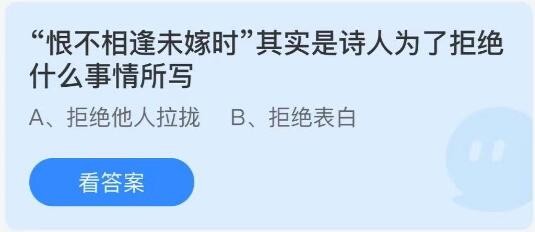 “恨不相逢未嫁时”其实是诗人为了拒绝什么事情所写

A、拒绝他人拉拢　B、拒绝表白

看答案